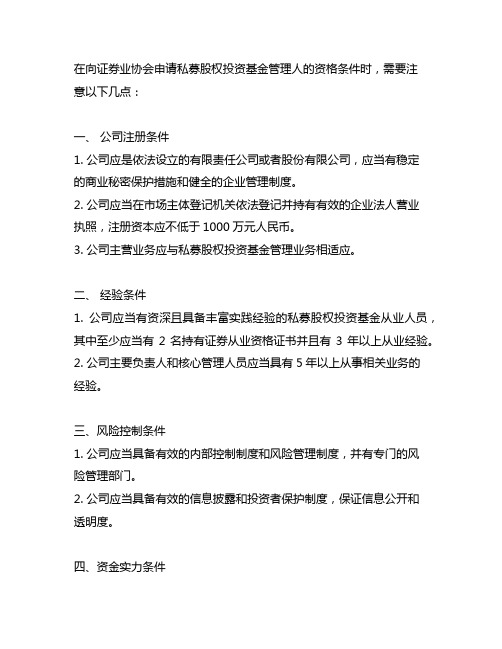 在向证券业协会申请私募股权投资基金管理人的资格条件时，需要注意以下几点：

一、 公司注册条件
1. 公司应是依法设立的有限责任公司或者股份有限公司，应当有稳定的商业秘密保护措施和健全的企业管理制度。
2. 公司应当在市场主体登记机关依法登记并持有有效的企业法人营业执照，注册资本应不低于 1000 万元人民币。
3. 公司主营业务应与私募股权投资基金管理业务相适应。

二、 经验条件
1. 公司应当有资深且具备丰富实践经验的私募股权投资基金从业人员，其中至少应当有 2 名持有证券从业资格证书并且有 3 年以上从业经验。
2. 公司主要负责人和核心管理人员应当具有 5 年以上从事相关业务的经验。

三、风险控制条件
1. 公司应当具备有效的内部控制制度和风险管理制度，并有专门的风险管理部门。
2. 公司应当具备有效的信息披露和投资者保护制度，保证信息公开和透明度。

四、资金实力条件